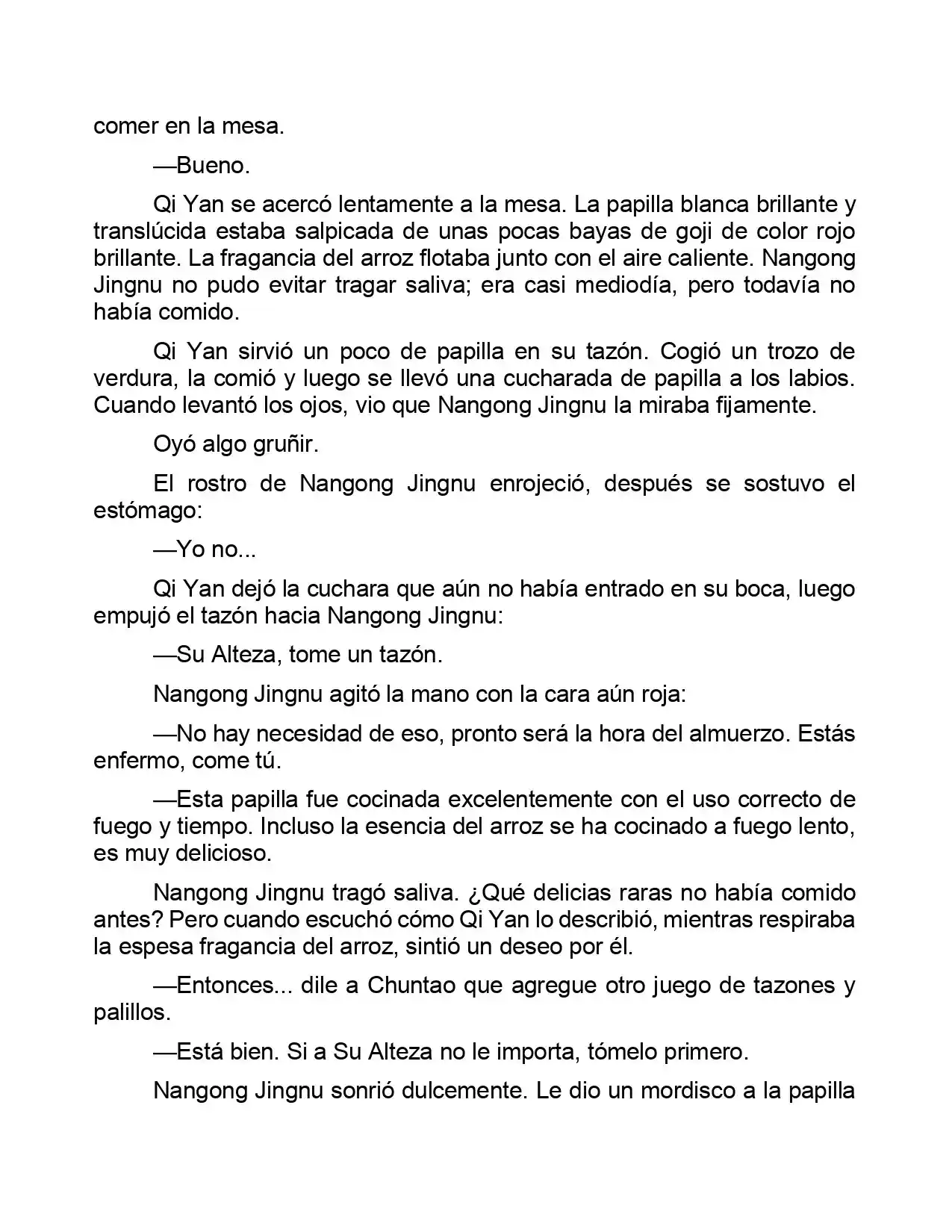 comer en la mesa.

—Bueno.

Qi Yan se acercó lentamente a la mesa. La papilla blanca brillante y translúcida estaba salpicada de unas pocas bayas de goji de color rojo brillante. La fragancia del arroz flotaba junto con el aire caliente. Nangong Jingnu no pudo evitar tragar saliva; era casi mediodía, pero todavía no había comido.

Qi Yan sirvió un poco de papilla en su tazón. Cogió un trozo de verdura, la comió y luego se llevó una cucharada de papilla a los labios. Cuando levantó los ojos, vio que Nangong Jingnu la miraba fijamente.

Oyó algo gruñir.

El rostro de Nangong Jingnu enrojeció, después se sostuvo el estómago:

—Yo no...

Qi Yan dejó la cuchara que aún no había entrado en su boca, luego empujó el tazón hacia Nangong Jingnu:

—Su Alteza, tome un tazón.

Nangong Jingnu agitó la mano con la cara aún roja:

—No hay necesidad de eso, pronto será la hora del almuerzo. Estás enfermo, come tú.

—Esta papilla fue cocinada excelentemente con el uso correcto de fuego y tiempo. Incluso la esencia del arroz se ha cocinado a fuego lento, es muy delicioso.

Nangong Jingnu tragó saliva. ¿Qué delicias raras no había comido antes? Pero cuando escuchó cómo Qi Yan lo describió, mientras respiraba la espesa fragancia del arroz, sintió un deseo por él.

—Entonces... dile a Chuntao que agregue otro juego de tazones y palillos.

—Está bien. Si a Su Alteza no le importa, tómelo primero.

Nangong Jingnu sonrió dulcemente. Le dio un mordisco a la papilla